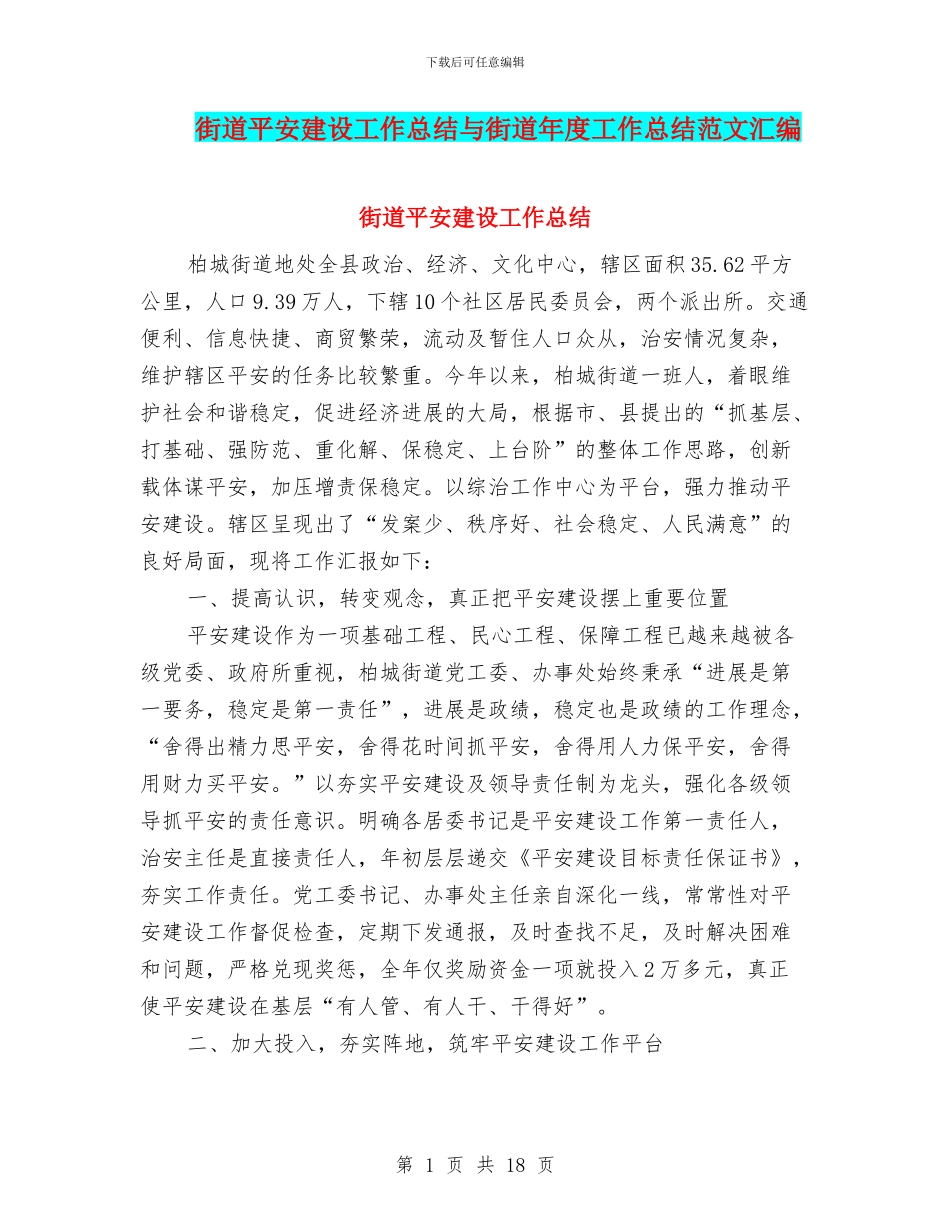 下载后可任意编辑

街道平安建设工作总结与街道年度工作总结范文汇编

街道平安建设工作总结

柏城街道地处全县政治、经济、文化中心，辖区面积35.62平方公里，人口9.39万人，下辖10个社区居民委员会，两个派出所。交通便利、信息快捷、商贸繁荣，流动及暂住人口众从，治安情况复杂，维护辖区平安的任务比较繁重。今年以来，柏城街道一班人，着眼维护社会和谐稳定，促进经济进展的大局，根据市、县提出的“抓基层、打基础、强防范、重化解、保稳定、上台阶”的整体工作思路，创新载体谋平安，加压增责保稳定。以综治工作中心为平台，强力推动平安建设。辖区呈现出了“发案少、秩序好、社会稳定、人民满意”的良好局面，现将工作汇报如下：

一、提高认识，转变观念，真正把平安建设摆上重要位置

平安建设作为一项基础工程、民心工程、保障工程已越来越被各级党委、政府所重视，柏城街道党工委、办事处始终秉承“进展是第一要务，稳定是第一责任”，进展是政绩，稳定也是政绩的工作理念，“舍得出精力思平安，舍得花时间抓平安，舍得用人力保平安，舍得用财力买平安。”以夯实平安建设及领导责任制为龙头，强化各级领导抓平安的责任意识。明确各居委书记是平安建设工作第一责任人，治安主任是直接责任人，年初层层递交《平安建设目标责任保证书》，夯实工作责任。党工委书记、办事处主任亲自深化一线，常常性对平安建设工作督促检查，定期下发通报，及时查找不足，及时解决困难和问题，严格兑现奖惩，全年仅奖励资金一项就投入2万多元，真正使平安建设在基层“有人管、有人干、干得好”。

二、加大投入，夯实阵地，筑牢平安建设工作平台

第 1 页 共 18 页